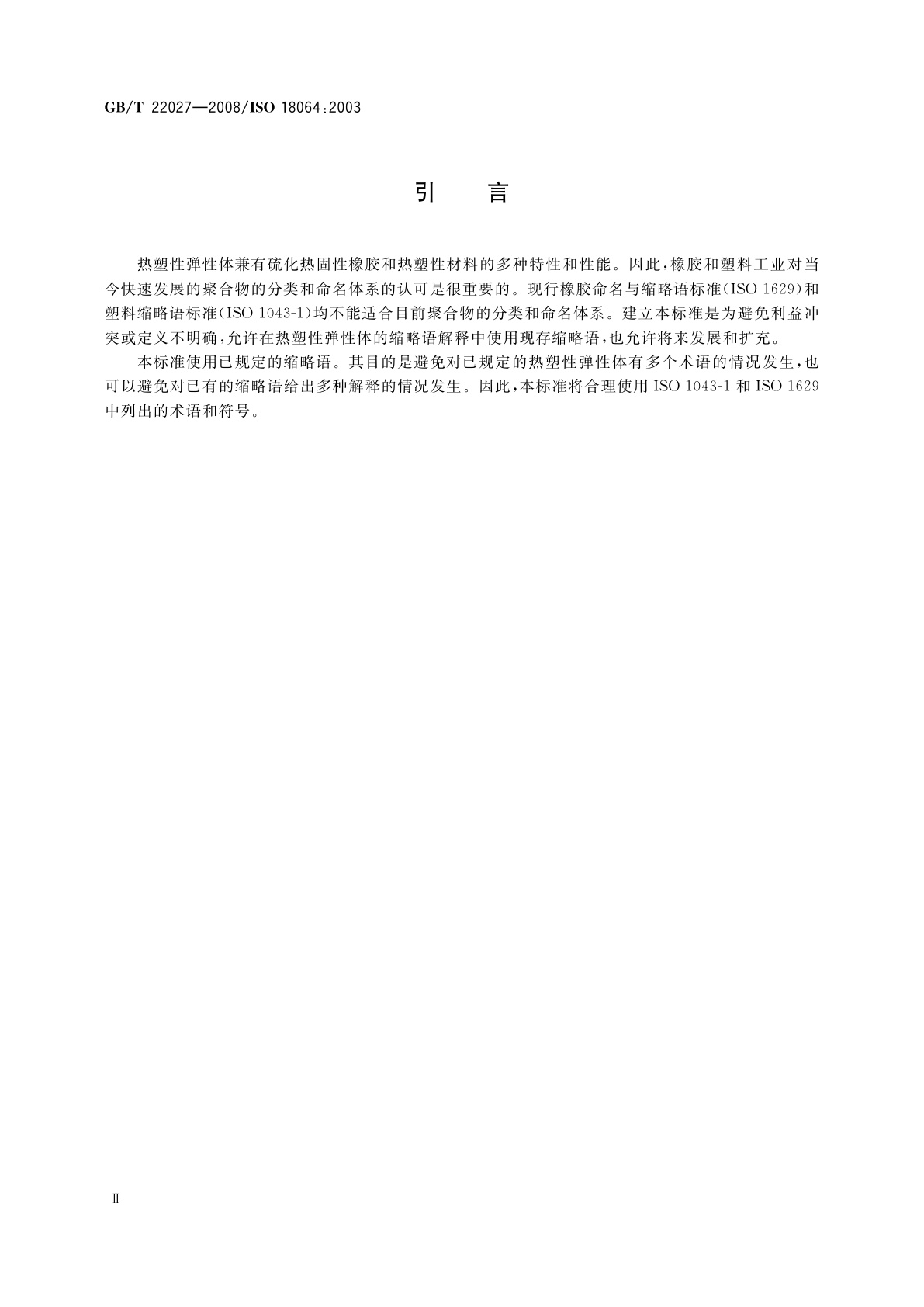 GB/T 22027—2008/ISO 18064:2003

引 言

热塑性弹性体兼有硫化热固性橡胶和热塑性材料的多种特性和性能。因此,橡胶和塑料工业对当今快速发展的聚合物的分类和命名体系的认可是很重要的。现行橡胶命名与缩略语标准(ISO 1629)和塑料缩略语标准(ISO 1043-1)均不能适合目前聚合物的分类和命名体系。建立本标准是为避免利益冲突或定义不明确,允许在热塑性弹性体的缩略语解释中使用现存缩略语,也允许将来发展和扩充。

本标准使用已规定的缩略语。其目的是避免对已规定的热塑性弹性体有多个术语的情况发生,也可以避免对已有的缩略语给出多种解释的情况发生。因此,本标准将合理使用ISO 1043-1和ISO 1629中列出的术语和符号。

Ⅱ